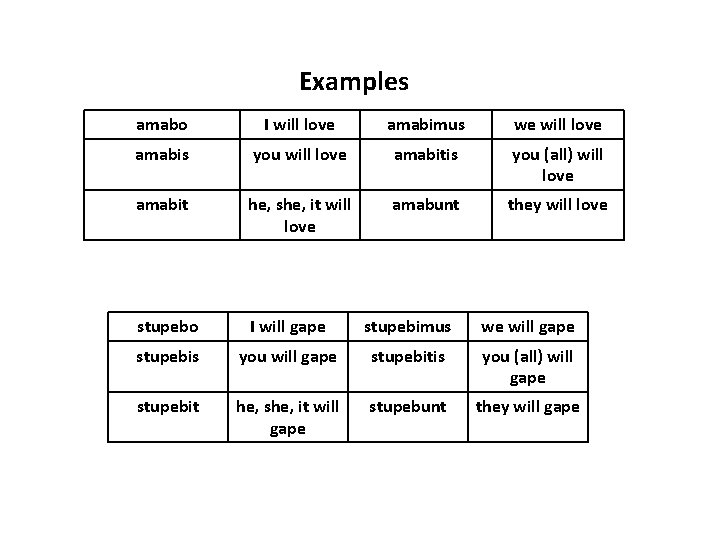 Examples

| amabo | I will love | amabimus | we will love |
|---|---|---|---|
| amabis | you will love | amabitis | you (all) will love |
| amabit | he, she, it will love | amabunt | they will love |

| stupebo | I will gape | stupebimus | we will gape |
|---|---|---|---|
| stupebis | you will gape | stupebitis | you (all) will gape |
| stupebit | he, she, it will gape | stupebunt | they will gape |